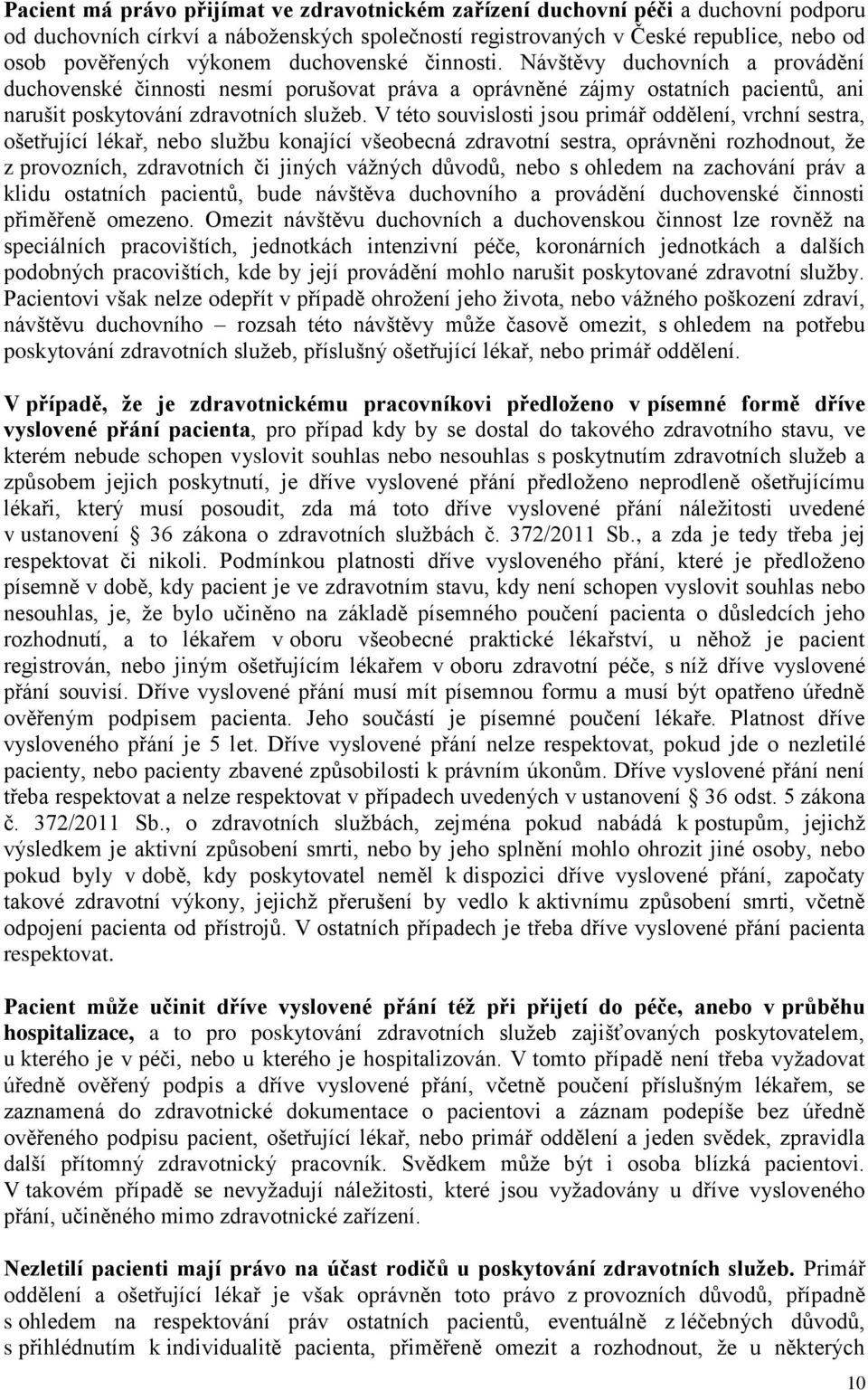 Pacient má právo přijímat ve zdravotnickém zařízení duchovní péči a duchovní podporu od duchovních církví a náboženských společností registrovaných v České republice, nebo od osob pověřených výkonem duchovenské činnosti. Návštěvy duchovních a provádění duchovenské činnosti nesmí porušovat práva a oprávněné zájmy ostatních pacientů, ani narušit poskytování zdravotních služeb. V této souvislosti jsou primář oddělení, vrchní sestra, ošetřující lékař, nebo službu konající všeobecná zdravotní sestra, oprávněni rozhodnout, že z provozních, zdravotních či jiných vážných důvodů, nebo s ohledem na zachování práv a klidu ostatních pacientů, bude návštěva duchovního a provádění duchovenské činnosti přiměřeně omezeno. Omezit návštěvu duchovních a duchovenskou činnost lze rovněž na speciálních pracovištích, jednotkách intenzivní péče, koronárních jednotkách a dalších podobných pracovištích, kde by její provádění mohlo narušit poskytované zdravotní služby. Pacientovi však nelze odepřít v případě ohrožení jeho života, nebo vážného poškození zdraví, návštěvu duchovního – rozsah této návštěvy může časově omezit, s ohledem na potřebu poskytování zdravotních služeb, příslušný ošetřující lékař, nebo primář oddělení.

V případě, že je zdravotnickému pracovníkovi předloženo v písemné formě dříve vyslovené přání pacienta, pro případ kdy by se dostal do takového zdravotního stavu, ve kterém nebude schopen vyslovit souhlas nebo nesouhlas s poskytnutím zdravotních služeb a způsobem jejich poskytnutí, je dříve vyslovené přání předloženo neprodleně ošetřujícímu lékaři, který musí posoudit, zda má toto dříve vyslovené přání náležitosti uvedené v ustanovení § 36 zákona o zdravotních službách č. 372/2011 Sb., a zda je tedy třeba jej respektovat či nikoli. Podmínkou platnosti dříve vysloveného přání, které je předloženo písemně v době, kdy pacient je ve zdravotním stavu, kdy není schopen vyslovit souhlas nebo nesouhlas, je, že bylo učiněno na základě písemného poučení pacienta o důsledcích jeho rozhodnutí, a to lékařem v oboru všeobecné praktické lékařství, u něhož je pacient registrován, nebo jiným ošetřujícím lékařem v oboru zdravotní péče, s níž dříve vyslovené přání souvisí. Dříve vyslovené přání musí mít písemnou formu a musí být opatřeno úředně ověřeným podpisem pacienta. Jeho součástí je písemné poučení lékaře. Platnost dříve vysloveného přání je 5 let. Dříve vyslovené přání nelze respektovat, pokud jde o nezletilé pacienty, nebo pacienty zbavené způsobilosti k právním úkonům. Dříve vyslovené přání není třeba respektovat a nelze respektovat v případech uvedených v ustanovení § 36 odst. 5 zákona č. 372/2011 Sb., o zdravotních službách, zejména pokud nabádá k postupům, jejichž výsledkem je aktivní způsobení smrti, nebo by jeho splnění mohlo ohrozit jiné osoby, nebo pokud byly v době, kdy poskytovatel neměl k dispozici dříve vyslovené přání, započaty takové zdravotní výkony, jejichž přerušení by vedlo k aktivnímu způsobení smrti, včetně odpojení pacienta od přístrojů. V ostatních případech je třeba dříve vyslovené přání pacienta respektovat.

Pacient může učinit dříve vyslovené přání též při přijetí do péče, anebo v průběhu hospitalizace, a to pro poskytování zdravotních služeb zajišťovaných poskytovatelem, u kterého je v péči, nebo u kterého je hospitalizován. V tomto případě není třeba vyžadovat úředně ověřený podpis a dříve vyslovené přání, včetně poučení příslušným lékařem, se zaznamená do zdravotnické dokumentace o pacientovi a záznam podepíše bez úředně ověřeného podpisu pacient, ošetřující lékař, nebo primář oddělení a jeden svědek, zpravidla další přítomný zdravotnický pracovník. Svědkem může být i osoba blízká pacientovi. V takovém případě se nevyžadují náležitosti, které jsou vyžadovány u dříve vysloveného přání, učiněného mimo zdravotnické zařízení.

Nezletilí pacienti mají právo na účast rodičů u poskytování zdravotních služeb. Primář oddělení a ošetřující lékař je však oprávněn toto právo z provozních důvodů, případně s ohledem na respektování práv ostatních pacientů, eventuálně z léčebných důvodů, s přihlédnutím k individualitě pacienta, přiměřeně omezit a rozhodnout, že u některých

10